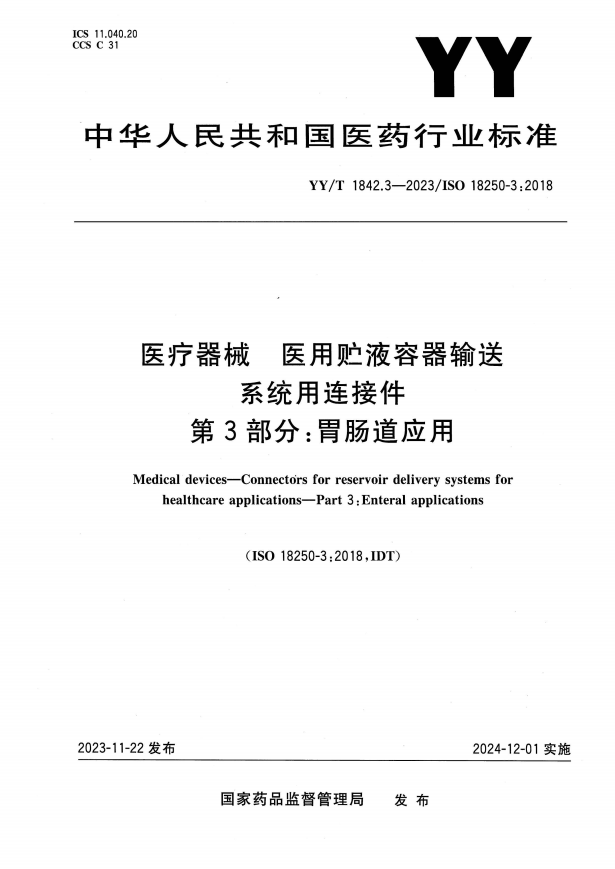 ICS 11.040.20
CCS C 31

YY

中华人民共和国医药行业标准

YY/T 1842.3—2023/ISO 18250-3:2018

医疗器械 医用贮液容器输送系统用连接件
第3部分:胃肠道应用

Medical devices—Connectors for reservoir delivery systems for healthcare applications—Part 3:Enteral applications

(ISO 18250-3:2018,IDT)

2023-11-22 发布

2024-12-01 实施

国家药品监督管理局 发布